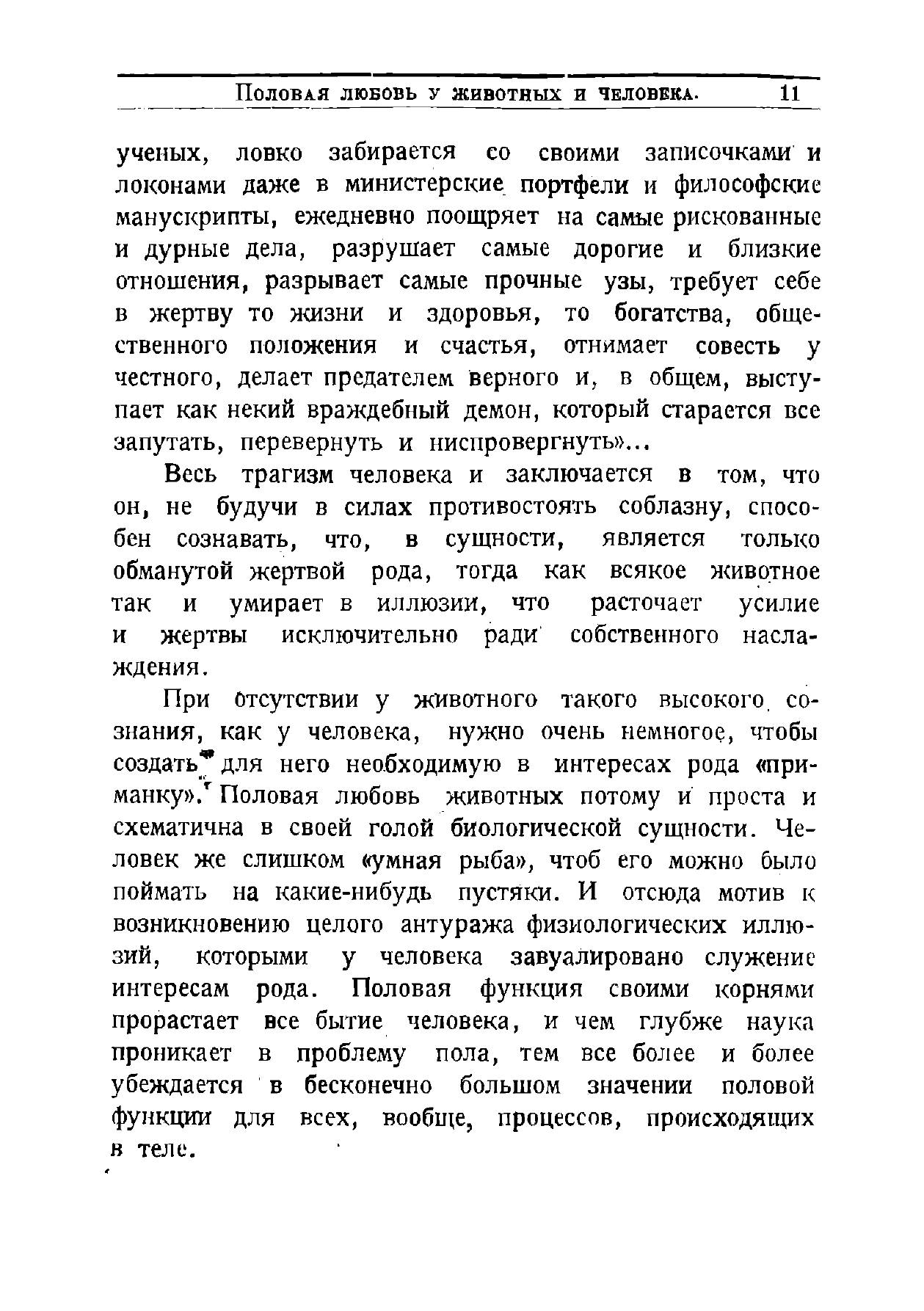 Половая любовь у животных и человека. 11

ученых, ловко забирается со своими записочками и локонами даже в министерские портфели и философские манускрипты, ежедневно поощряет на самые рискованные и дурные дела, разрушает самые дорогие и близкие отношения, разрывает самые прочные узы, требует себе в жертву то жизни и здоровья, то богатства, общественного положения и счастья, отнимает совесть у честного, делает предателем верного и, в общем, выступает как некий враждебный демон, который старается все запутать, перевернуть и ниспровергнуть»...

Весь трагизм человека и заключается в том, что он, не будучи в силах противостоять соблазну, способен сознавать, что, в сущности, является только обманутой жертвой рода, тогда как всякое животное так и умирает в иллюзии, что расточает усилие и жертвы исключительно ради собственного наслаждения.

При отсутствии у животного такого высокого сознания, как у человека, нужно очень немногое, чтобы создать для него необходимую в интересах рода «приманку». Половая любовь животных потому и проста и схематична в своей голой биологической сущности. Человек же слишком «умная рыба», чтоб его можно было поймать на какие-нибудь пустяки. И отсюда мотив к возникновению целого антуража физиологических иллюзий, которыми у человека завуалировано служение интересам рода. Половая функция своими корнями прорастает все бытие человека, и чем глубже наука проникает в проблему пола, тем все более и более убеждается в бесконечно большом значении половой функции для всех, вообще, процессов, происходящих в теле.